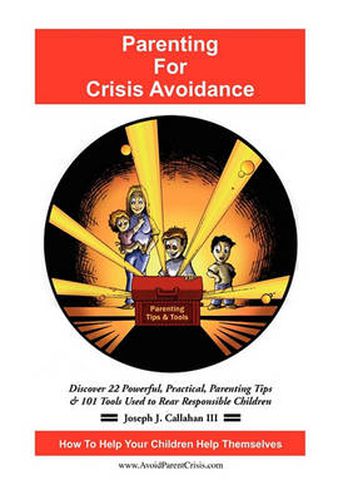 Parenting For Crisis Avoidance

Parenting Tips & Tools

Discover 22 Powerful, Practical, Parenting Tips & 101 Tools Used to Rear Responsible Children

Joseph J. Callahan III

How To Help Your Children Help Themselves

www.AvoidParentCrisis.com